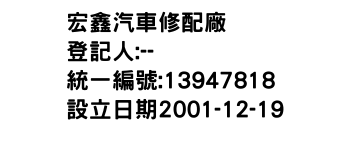 宏鑫汽車修配廠
登記人:--
統一編號:13947818
設立日期2001-12-19